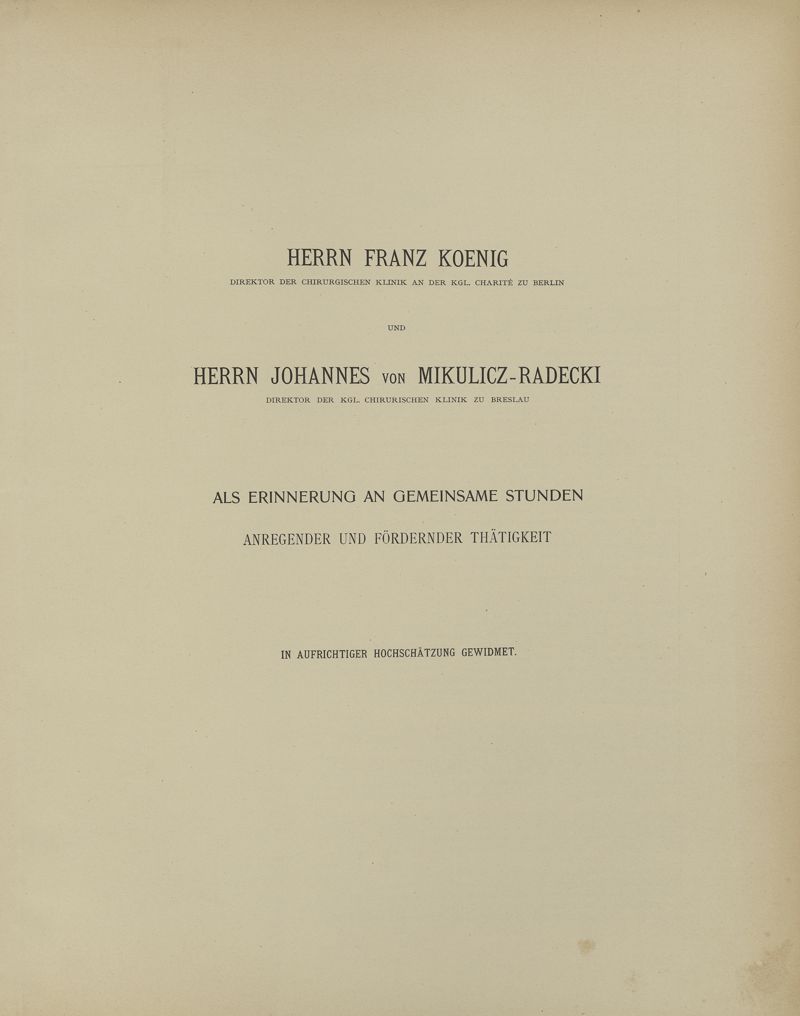 HERRN FRANZ KOENIG

DIREKTOR DER CHIRURGISCHEN KLINIK AN DER KGL. CHARITÉ ZU BERLIN

UND

HERRN JOHANNES VON MIKULICZ-RADECKI

DIREKTOR DER KGL. CHIRURISCHEN KLINIK ZU BRESLAU

ALS ERINNERUNG AN GEMEINSAME STUNDEN

ANREGENDER UND FÖRDERNDER THÄTIGKEIT

IN AUFRICHTIGER HOCHSCHÄTZUNG GEWIDMET.